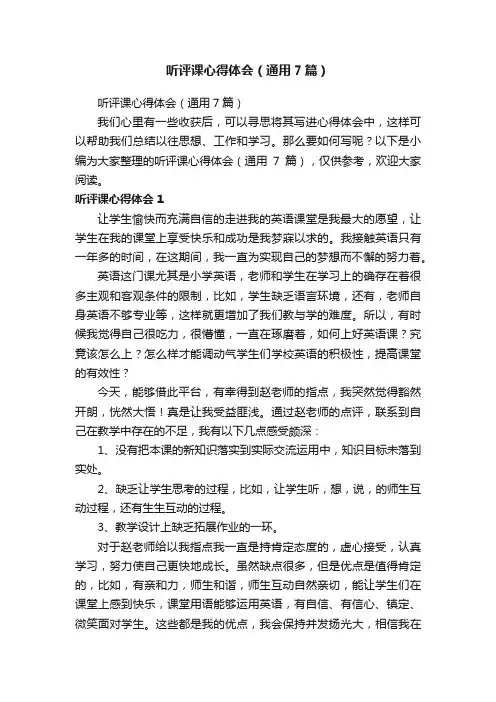 听评课心得体会（通用7篇）

听评课心得体会（通用7篇）

我们心里有一些收获后，可以寻思将其写进心得体会中，这样可以帮助我们总结以往思想、工作和学习。那么要如何写呢？以下是小编为大家整理的听评课心得体会（通用 7 篇），仅供参考，欢迎大家阅读。

听评课心得体会 1

让学生愉快而充满自信的走进我的英语课堂是我最大的愿望，让学生在我的课堂上享受快乐和成功是我梦寐以求的。我接触英语只有一年多的时间，在这期间，我一直为实现自己的梦想而不懈的努力着。

英语这门课尤其是小学英语，老师和学生在学习上的确存在着很多主观和客观条件的限制，比如，学生缺乏语言环境，还有，老师自身英语不够专业等，这样就更增加了我们教与学的难度。所以，有时候我觉得自己很吃力，很懵懂，一直在琢磨着，如何上好英语课？究竟该怎么上？怎么样才能调动气学生们学校英语的积极性，提高课堂的有效性？

今天，能够借此平台，有幸得到赵老师的指点，我突然觉得豁然开朗，恍然大悟！真是让我受益匪浅。通过赵老师的点评，联系到自己在教学中存在的不足，我有以下几点感受颇深：

1、没有把本课的新知识落实到实际交流运用中，知识目标未落到实处。

2、缺乏让学生思考的过程，比如，让学生听，想，说，的师生互动过程，还有生生互动的过程。

3、教学设计上缺乏拓展作业的一环。

对于赵老师给以我指点我一直是持肯定态度的，虚心接受，认真学习，努力使自己更快地成长。虽然缺点很多，但是优点是值得肯定的，比如，有亲和力，师生和谐，师生互动自然亲切，能让学生们在课堂上感到快乐，课堂用语能够运用英语，有自信、有信心、镇定、微笑面对学生。这些都是我的优点，我会保持并发扬光大，相信我在